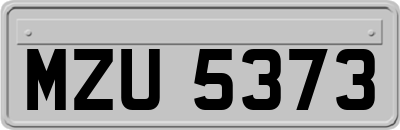 MZU 5373